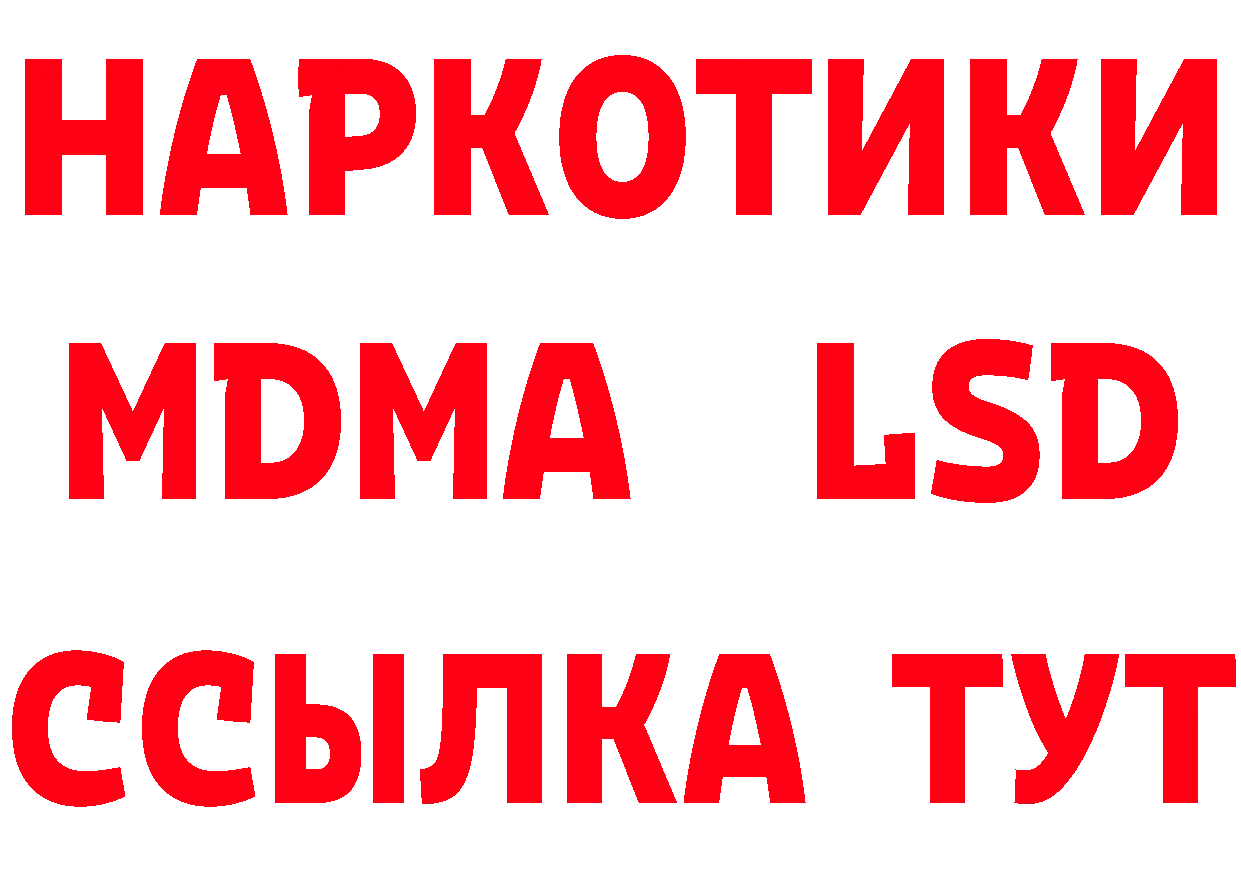 НАРКОТИКИ
MDMA LSD
ССЫЛКА ТУТ